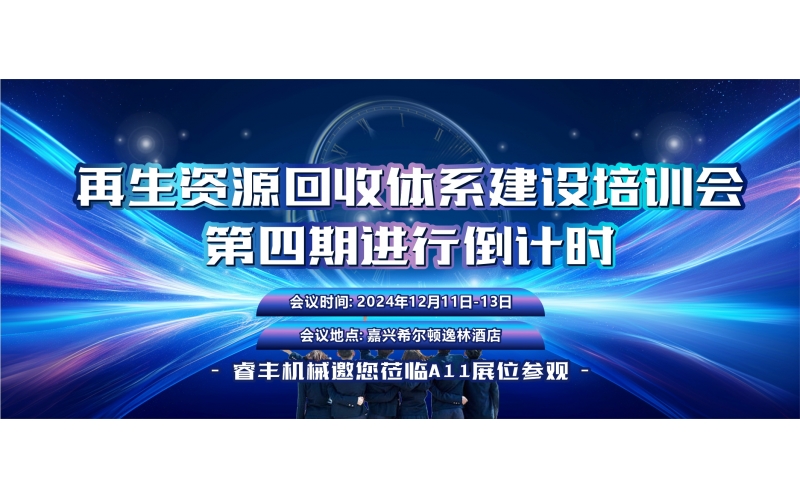 再生资源回收体系建设培训会
第四期进行倒计时

会议时间: 2024年12月11日-13日

会议地点: 嘉兴希尔顿逸林酒店

- 睿丰机械邀您莅临A11展位参观 -